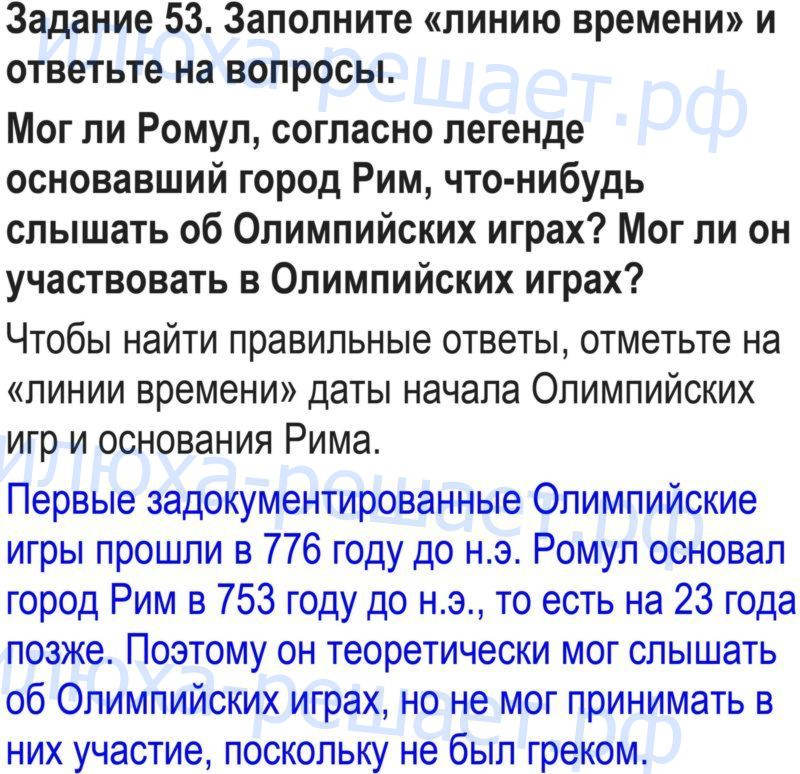 Задание 53. Заполните «линию времени» и ответьте на вопросы.

Мог ли Ромул, согласно легенде основавший город Рим, что-нибудь слышать об Олимпийских играх? Мог ли он участвовать в Олимпийских играх?

Чтобы найти правильные ответы, отметьте на «линии времени» даты начала Олимпийских игр и основания Рима.

Первые задокументированные Олимпийские игры прошли в 776 году до н.э. Ромул основал город Рим в 753 году до н.э., то есть на 23 года позже. Поэтому он теоретически мог слышать об Олимпийских играх, но не мог принимать в них участие, поскольку не был греком.

илюха-решает.рф